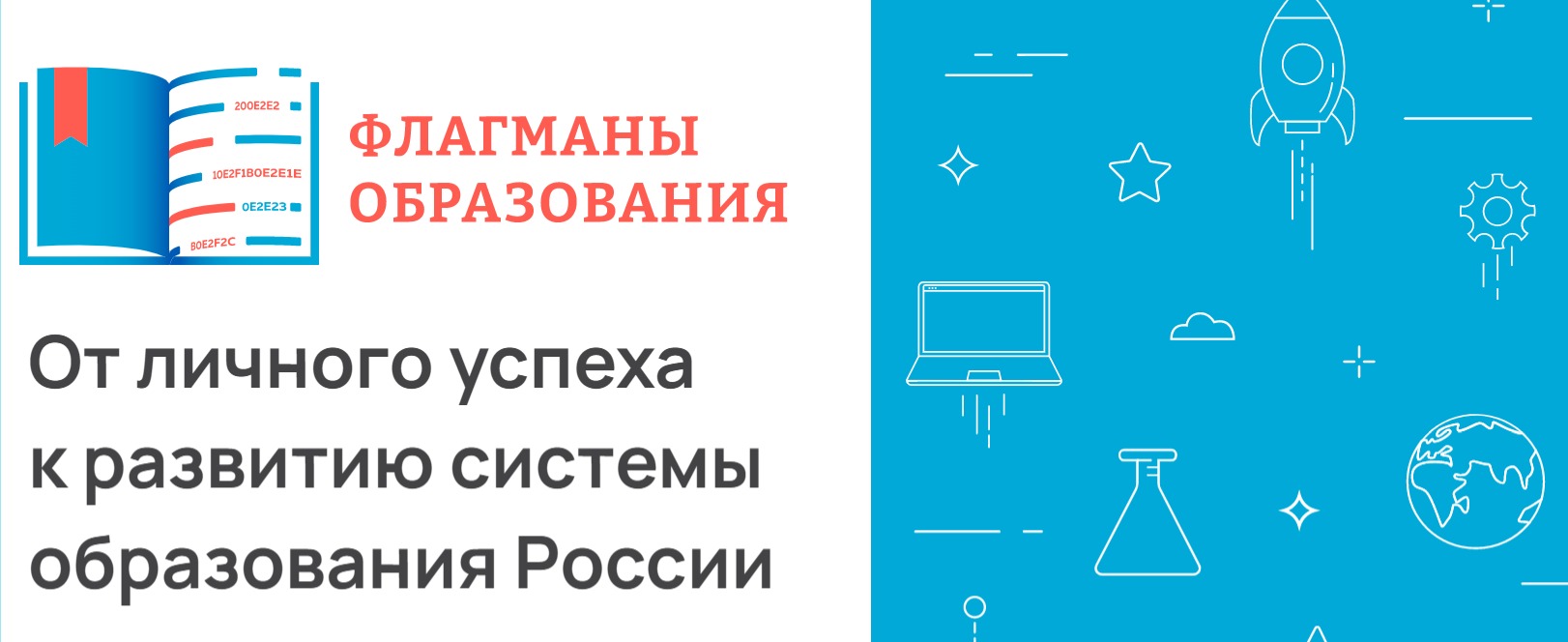 200E2E2
10E2F1B0E2E1E
0E2E23
B0E2F2C

ФЛАГМАНЫ ОБРАЗОВАНИЯ

От личного успеха к развитию системы образования России